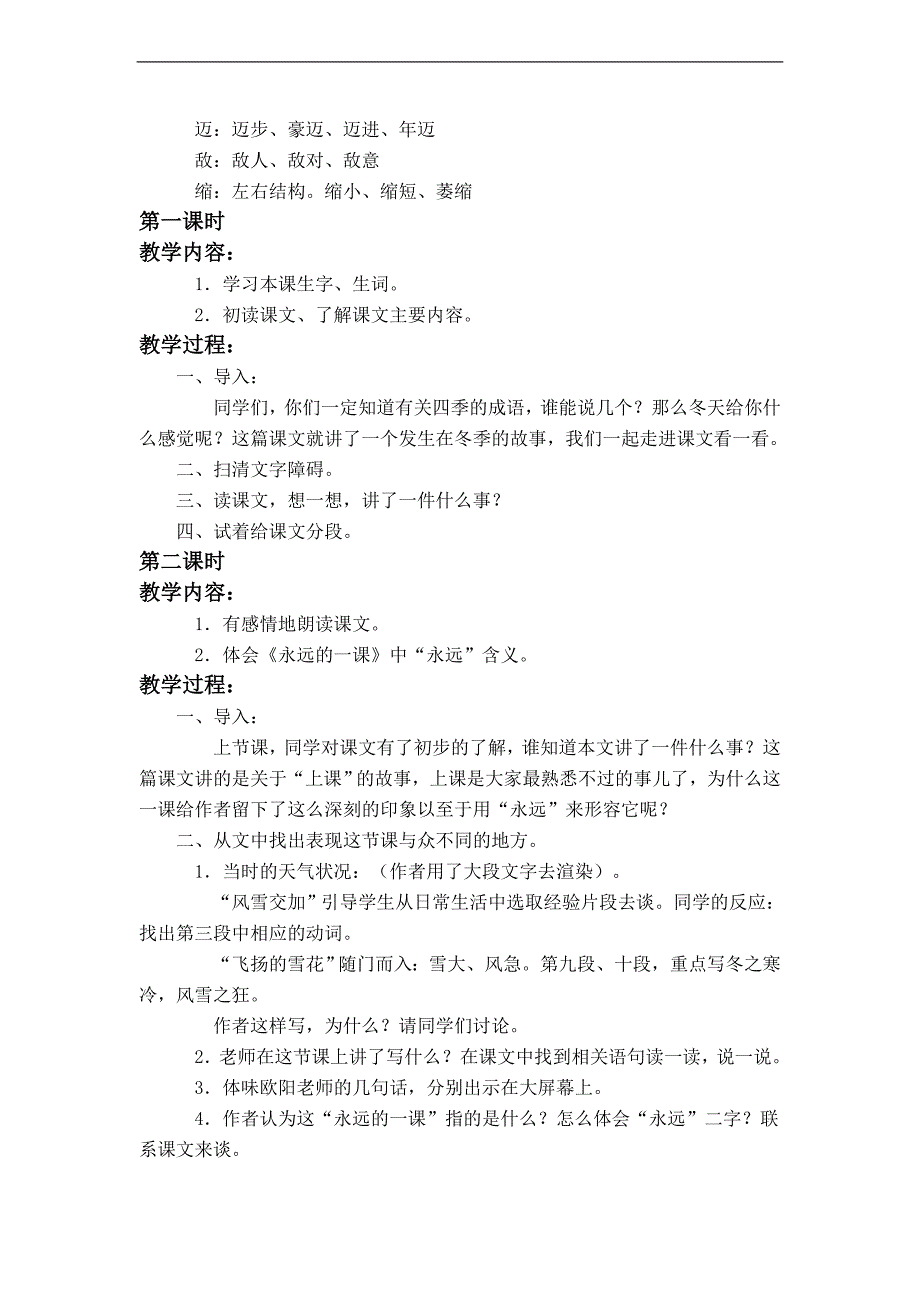 迈：迈步、豪迈、迈进、年迈

敌：敌人、敌对、敌意

缩：左右结构。缩小、缩短、萎缩

第一课时

教学内容：

1．学习本课生字、生词。

2．初读课文、了解课文主要内容。

教学过程：

一、导入：

同学们，你们一定知道有关四季的成语，谁能说几个？那么冬天给你什么感觉呢？这篇课文就讲了一个发生在冬季的故事，我们一起走进课文看一看。

二、扫清文字障碍。

三、读课文，想一想，讲了一件什么事？

四、试着给课文分段。

第二课时

教学内容：

1．有感情地朗读课文。

2．体会《永远的一课》中“永远”含义。

教学过程：

一、导入：

上节课，同学对课文有了初步的了解，谁知道本文讲了一件什么事？这篇课文讲的是关于“上课”的故事，上课是大家最熟悉不过的事儿了，为什么这一课给作者留下了这么深刻的印象以至于用“永远”来形容它呢？

二、从文中找出表现这节课与众不同的地方。

1．当时的天气状况：（作者用了大段文字去渲染）。

“风雪交加”引导学生从日常生活中选取经验片段去谈。同学的反应：找出第三段中相应的动词。

“飞扬的雪花”随门而入：雪大、风急。第九段、十段，重点写冬之寒冷，风雪之狂。

作者这样写，为什么？请同学们讨论。

2．老师在这节课上讲了写什么？在课文中找到相关语句读一读，说一说。

3．体味欧阳老师的几句话，分别出示在大屏幕上。

4．作者认为这“永远的一课”指的是什么？怎么体会“永远”二字？联系课文来谈。